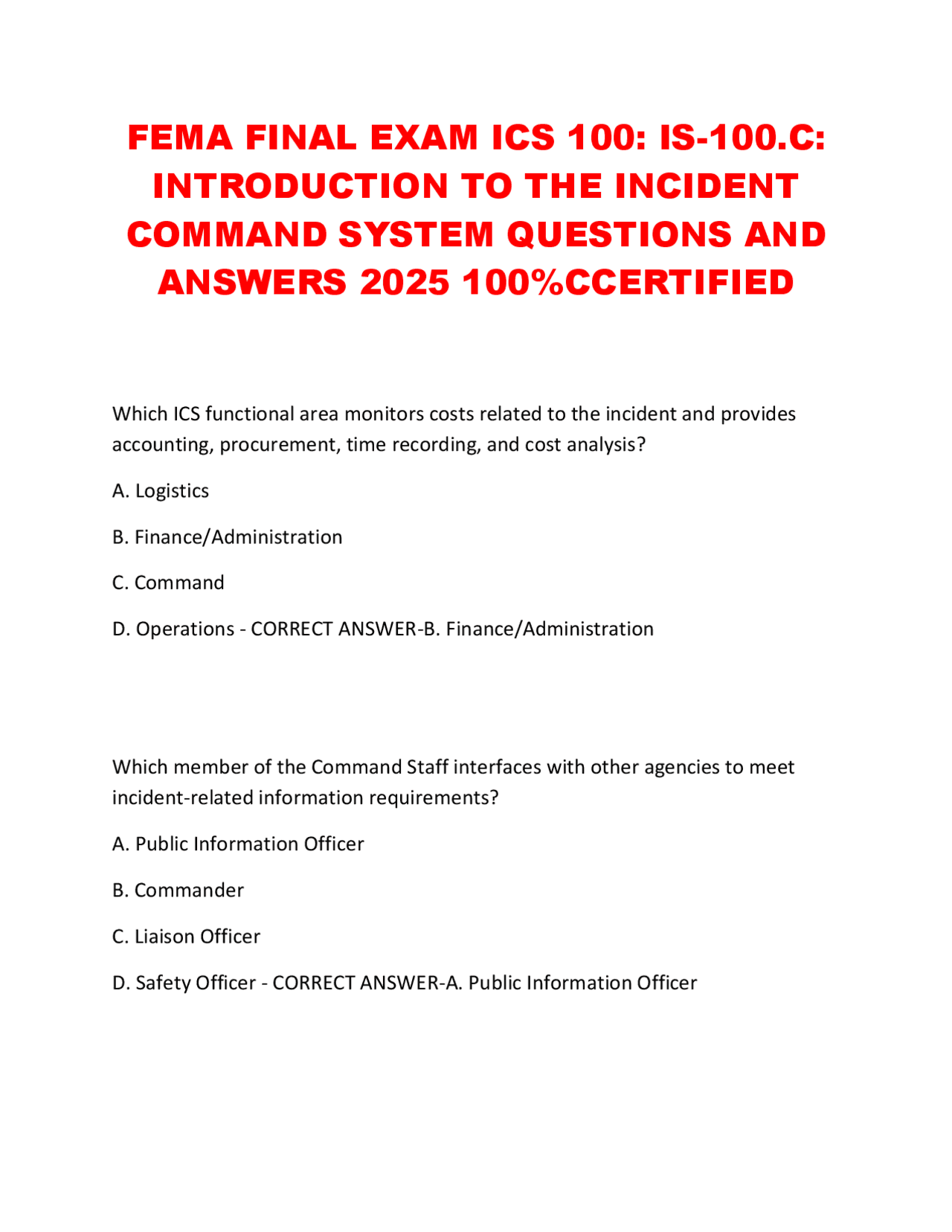 FEMA FINAL EXAM ICS 100: IS-100.C: INTRODUCTION TO THE INCIDENT COMMAND SYSTEM QUESTIONS AND ANSWERS 2025 100%CCERTIFIED

Which ICS functional area monitors costs related to the incident and provides accounting, procurement, time recording, and cost analysis?

A. Logistics

B. Finance/Administration

C. Command

D. Operations - CORRECT ANSWER-B. Finance/Administration

Which member of the Command Staff interfaces with other agencies to meet incident-related information requirements?

A. Public Information Officer

B. Commander

C. Liaison Officer

D. Safety Officer - CORRECT ANSWER-A. Public Information Officer